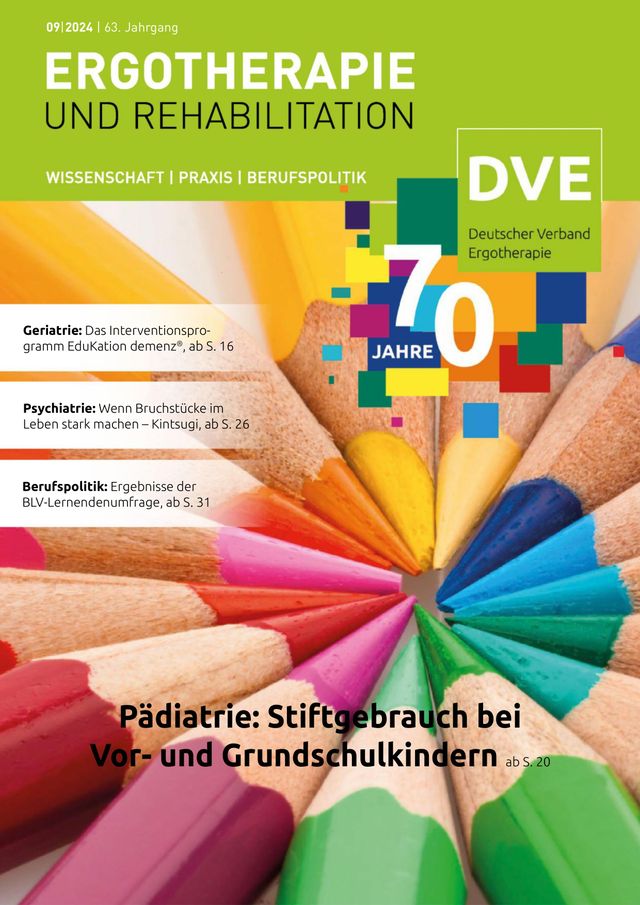 09|2024 | 63. Jahrgang

ERGOTHERAPIE
UND REHABILITATION

WISSENSCHAFT | PRAXIS | BERUFSPOLITIK

DVE
Deutscher Verband Ergotherapie

70 JAHRE

Geriatrie: Das Interventionsprogramm EduKation demenz®, ab S. 16

Psychiatrie: Wenn Bruchstücke im Leben stark machen – Kintsugi, ab S. 26

Berufspolitik: Ergebnisse der BLV-Lernendenumfrage, ab S. 31

Pädiatrie: Stiftgebrauch bei Vor- und Grundschulkindern ab S. 20